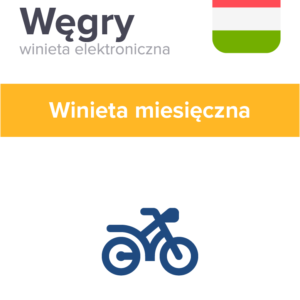 Węgry
winieta elektroniczna

Winieta miesięczna